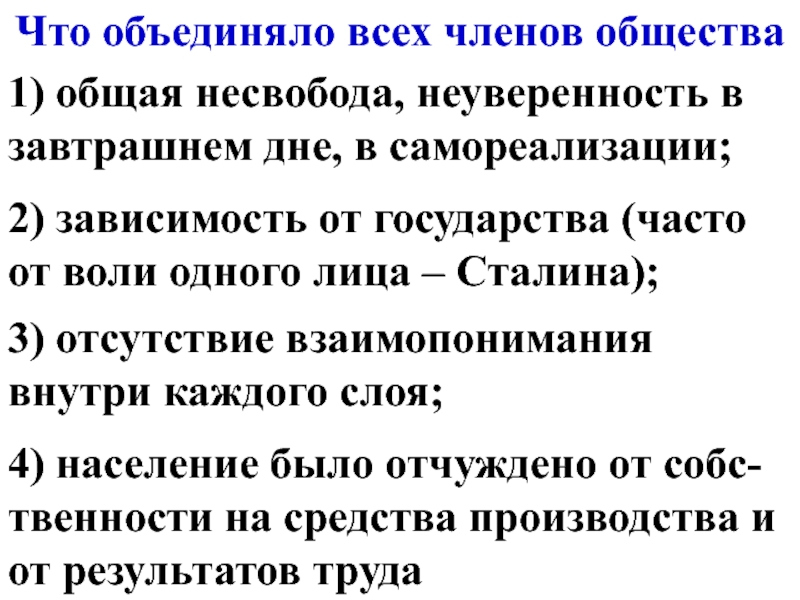 Что объединяло всех членов общества

1) общая несвобода, неуверенность в завтрашнем дне, в самореализации;

2) зависимость от государства (часто от воли одного лица – Сталина);

3) отсутствие взаимопонимания внутри каждого слоя;

4) население было отчуждено от собственности на средства производства и от результатов труда